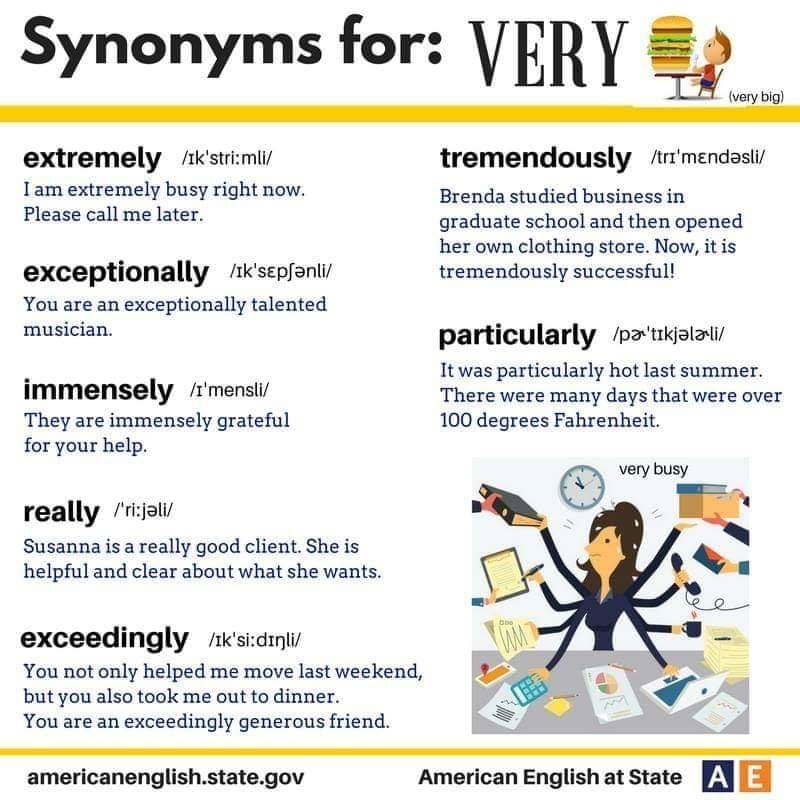 Synonyms for: VERY

(very big)

extremely /ɪk'stri:mli/
I am extremely busy right now. Please call me later.

exceptionally /ɪk'sɛpʃənli/
You are an exceptionally talented musician.

immensely /ɪ'mensli/
They are immensely grateful for your help.

really /'ri:jəli/
Susanna is a really good client. She is helpful and clear about what she wants.

exceedingly /ɪk'si:dɪŋli/
You not only helped me move last weekend, but you also took me out to dinner. You are an exceedingly generous friend.

tremendously /trɪ'mɛndəsli/
Brenda studied business in graduate school and then opened her own clothing store. Now, it is tremendously successful!

particularly /pɚ'tɪkjələ˞li/
It was particularly hot last summer. There were many days that were over 100 degrees Fahrenheit.

very busy

americanenglish.state.gov

American English at State AE